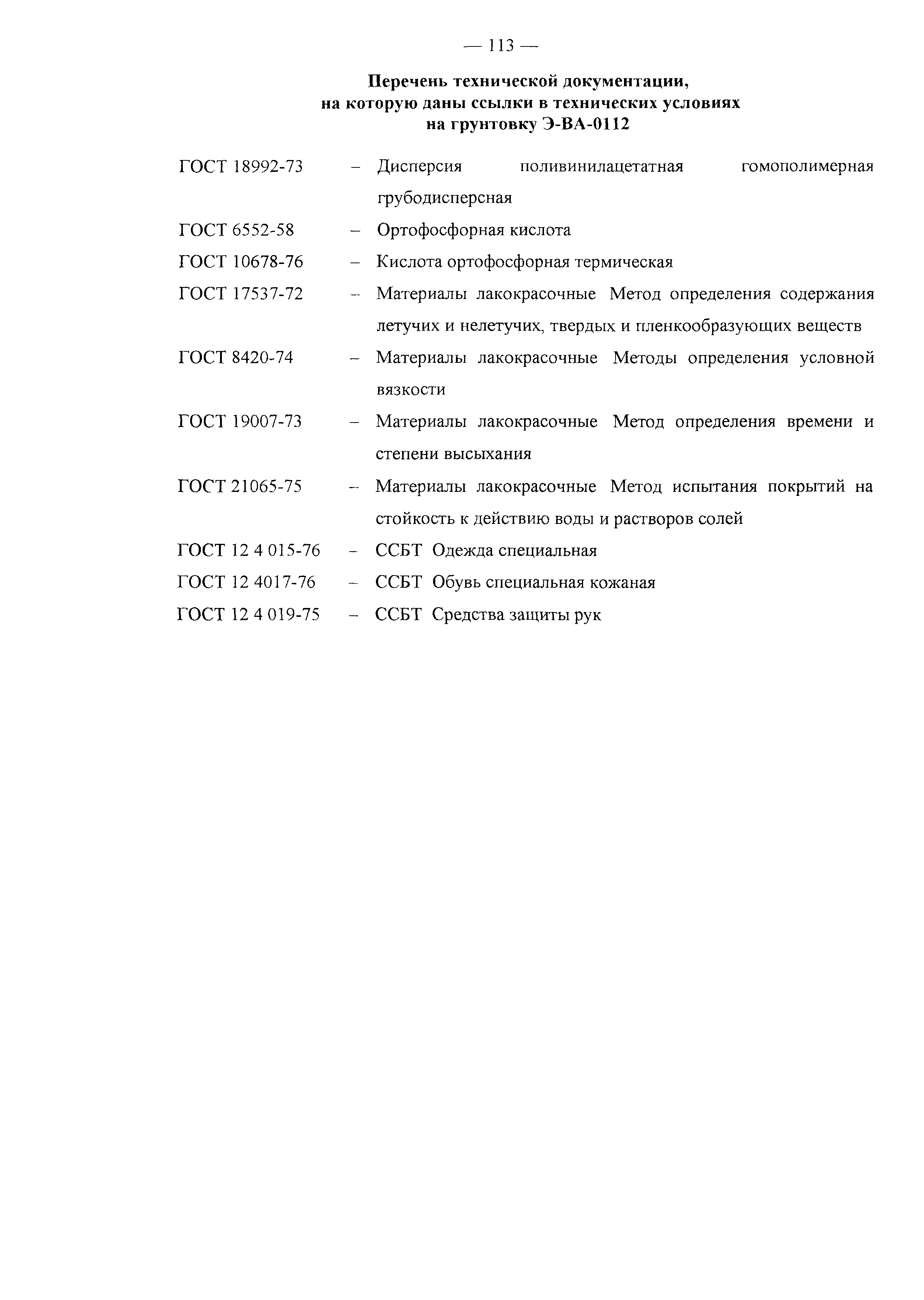 — 113 —

Перечень технической документации, на которую даны ссылки в технических условиях на грунтовку Э-ВА-0112

ГОСТ 18992-73 – Дисперсия поливинилацетатная гомополимерная грубодисперсная

ГОСТ 6552-58 – Ортофосфорная кислота

ГОСТ 10678-76 – Кислота ортофосфорная термическая

ГОСТ 17537-72 – Материалы лакокрасочные Метод определения содержания летучих и нелетучих, твердых и пленкообразующих веществ

ГОСТ 8420-74 – Материалы лакокрасочные Методы определения условной вязкости

ГОСТ 19007-73 – Материалы лакокрасочные Метод определения времени и степени высыхания

ГОСТ 21065-75 – Материалы лакокрасочные Метод испытания покрытий на стойкость к действию воды и растворов солей

ГОСТ 12 4 015-76 – ССБТ Одежда специальная

ГОСТ 12 4017-76 – ССБТ Обувь специальная кожаная

ГОСТ 12 4 019-75 – ССБТ Средства защиты рук